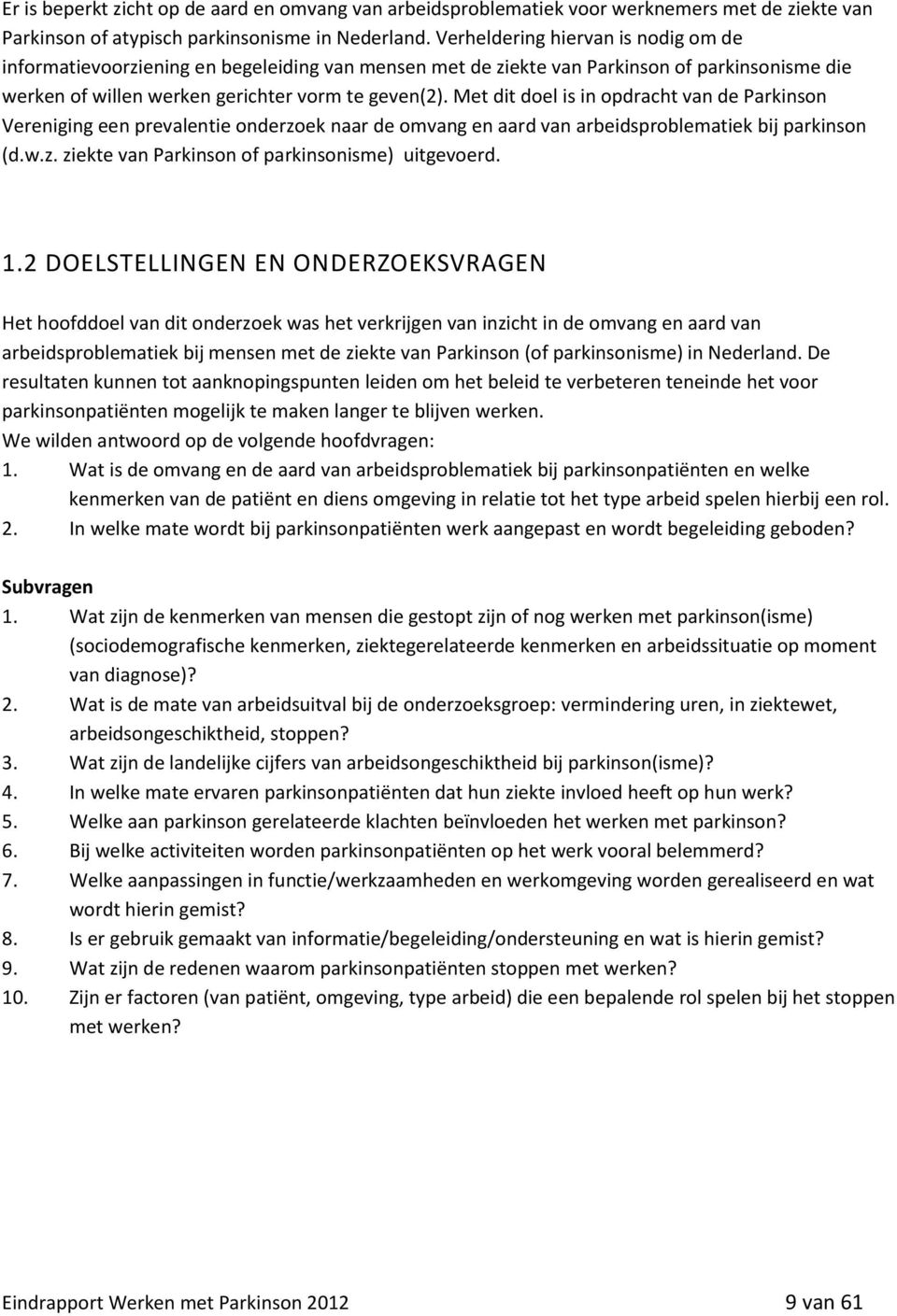 Er is beperkt zicht op de aard en omvang van arbeidsproblematiek voor werknemers met de ziekte van Parkinson of atypisch parkinsonisme in Nederland. Verheldering hiervan is nodig om de informatievoorziening en begeleiding van mensen met de ziekte van Parkinson of parkinsonisme die werken of willen werken gerichter vorm te geven(2). Met dit doel is in opdracht van de Parkinson Vereniging een prevalentie onderzoek naar de omvang en aard van arbeidsproblematiek bij parkinson (d.w.z. ziekte van Parkinson of parkinsonisme) uitgevoerd.

1.2 DOELSTELLINGEN EN ONDERZOEKSVRAGEN

Het hoofddoel van dit onderzoek was het verkrijgen van inzicht in de omvang en aard van arbeidsproblematiek bij mensen met de ziekte van Parkinson (of parkinsonisme) in Nederland. De resultaten kunnen tot aanknopingspunten leiden om het beleid te verbeteren teneinde het voor parkinsonpatiënten mogelijk te maken langer te blijven werken.
We wilden antwoord op de volgende hoofdvragen:
1. Wat is de omvang en de aard van arbeidsproblematiek bij parkinsonpatiënten en welke kenmerken van de patiënt en diens omgeving in relatie tot het type arbeid spelen hierbij een rol.
2. In welke mate wordt bij parkinsonpatiënten werk aangepast en wordt begeleiding geboden?

Subvragen
1. Wat zijn de kenmerken van mensen die gestopt zijn of nog werken met parkinson(isme) (sociodemografische kenmerken, ziektegerelateerde kenmerken en arbeidssituatie op moment van diagnose)?
2. Wat is de mate van arbeidsuitval bij de onderzoeksgroep: vermindering uren, in ziektewet, arbeidsongeschiktheid, stoppen?
3. Wat zijn de landelijke cijfers van arbeidsongeschiktheid bij parkinson(isme)?
4. In welke mate ervaren parkinsonpatiënten dat hun ziekte invloed heeft op hun werk?
5. Welke aan parkinson gerelateerde klachten beïnvloeden het werken met parkinson?
6. Bij welke activiteiten worden parkinsonpatiënten op het werk vooral belemmerd?
7. Welke aanpassingen in functie/werkzaamheden en werkomgeving worden gerealiseerd en wat wordt hierin gemist?
8. Is er gebruik gemaakt van informatie/begeleiding/ondersteuning en wat is hierin gemist?
9. Wat zijn de redenen waarom parkinsonpatiënten stoppen met werken?
10. Zijn er factoren (van patiënt, omgeving, type arbeid) die een bepalende rol spelen bij het stoppen met werken?

Eindrapport Werken met Parkinson 2012 9 van 61